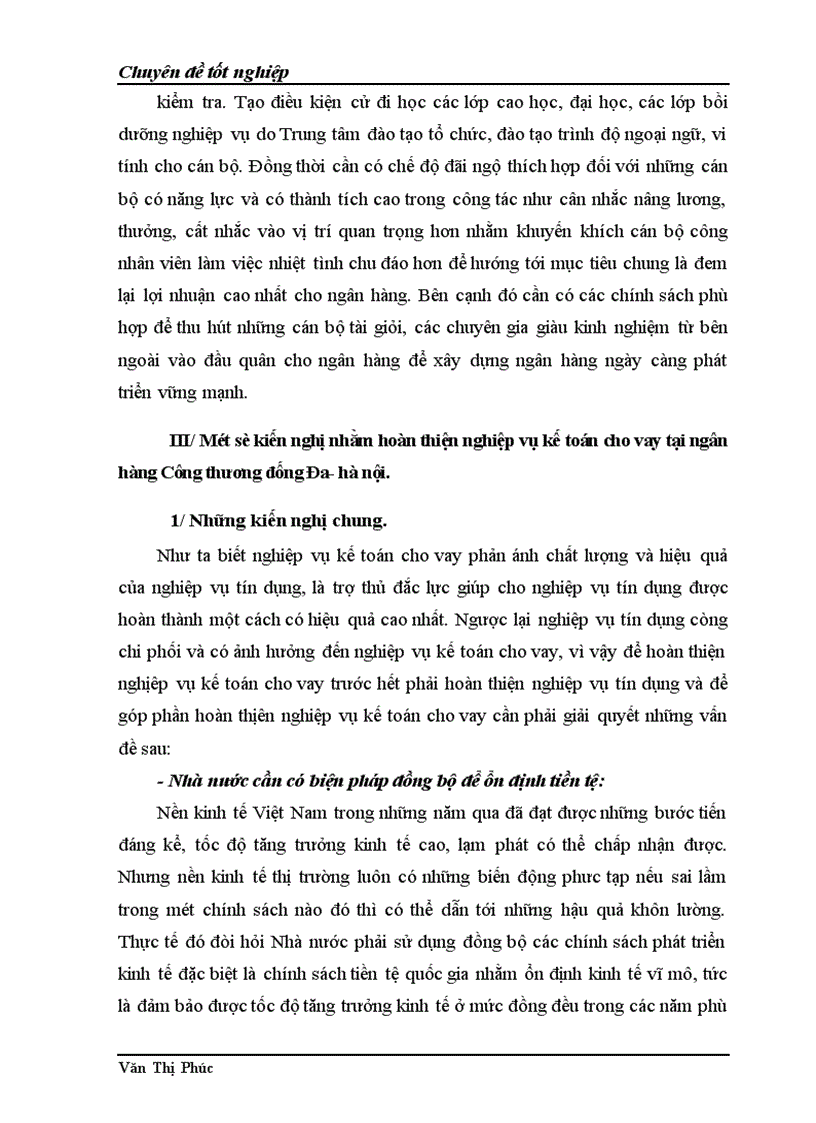 Chuyên đề tốt nghiệp

kiểm tra. Tạo điều kiện cử đi học các lớp cao học, đại học, các lớp bồi dưỡng nghiệp vụ do Trung tâm đào tạo tổ chức, đào tạo trình độ ngoại ngữ, vi tính cho cán bộ. Đồng thời cần có chế độ đãi ngộ thích hợp đối với những cán bộ có năng lực và có thành tích cao trong công tác như cân nhắc nâng lương, thưởng, cất nhắc vào vị trí quan trọng hơn nhằm khuyến khích cán bộ công nhân viên làm việc nhiệt tình chu đáo hơn để hướng tới mục tiêu chung là đem lại lợi nhuận cao nhất cho ngân hàng. Bên cạnh đó cần có các chính sách phù hợp để thu hút những cán bộ tài giỏi, các chuyên gia giàu kinh nghiệm từ bên ngoài vào đầu quân cho ngân hàng để xây dựng ngân hàng ngày càng phát triển vững mạnh.

III/ Mét sè kiến nghị nhằm hoàn thiện nghiệp vụ kế toán cho vay tại ngân hàng Công thương đống Đa- hà nội.

1/ Những kiến nghị chung.

Như ta biết nghiệp vụ kế toán cho vay phản ánh chất lượng và hiệu quả của nghiệp vụ tín dụng, là trợ thủ đắc lực giúp cho nghiệp vụ tín dụng được hoàn thành một cách có hiệu quả cao nhất. Ngược lại nghiệp vụ tín dụng còng chi phối và có ảnh hưởng đến nghiệp vụ kế toán cho vay, vì vậy để hoàn thiện nghiệp vụ kế toán cho vay trước hết phải hoàn thiện nghiệp vụ tín dụng và để góp phần hoàn thiện nghiệp vụ kế toán cho vay cần phải giải quyết những vấn đề sau:

- Nhà nước cần có biện pháp đồng bộ để ổn định tiền tệ:

Nền kinh tế Việt Nam trong những năm qua đã đạt được những bước tiến đáng kể, tốc độ tăng trưởng kinh tế cao, lạm phát có thể chấp nhận được. Nhưng nền kinh tế thị trường luôn có những biến động phưc tạp nếu sai lầm trong mét chính sách nào đó thì có thể dẫn tới những hậu quả khôn lường. Thực tế đó đòi hỏi Nhà nước phải sử dụng đồng bộ các chính sách phát triển kinh tế đặc biệt là chính sách tiền tệ quốc gia nhằm ổn định kinh tế vĩ mô, tức là đảm bảo được tốc độ tăng trưởng kinh tế ở mức đồng đều trong các năm phù

Văn Thị Phúc